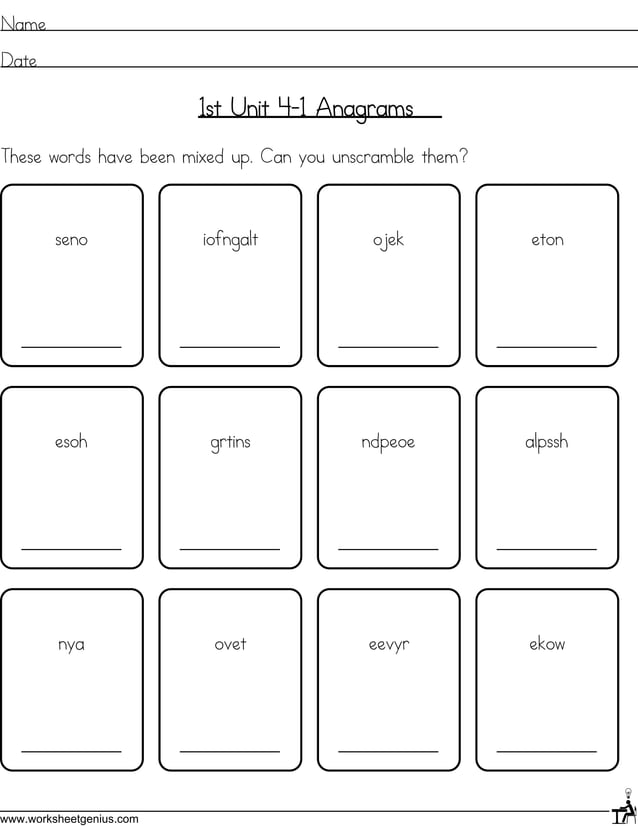 Name

Date

1st Unit 4-1 Anagrams

These words have been mixed up. Can you unscramble them?

seno

iofngalt

ojek

eton

esoh

grtins

ndpeoe

alpssh

nya

ovet

eevyr

ekow

www.worksheetgenius.com